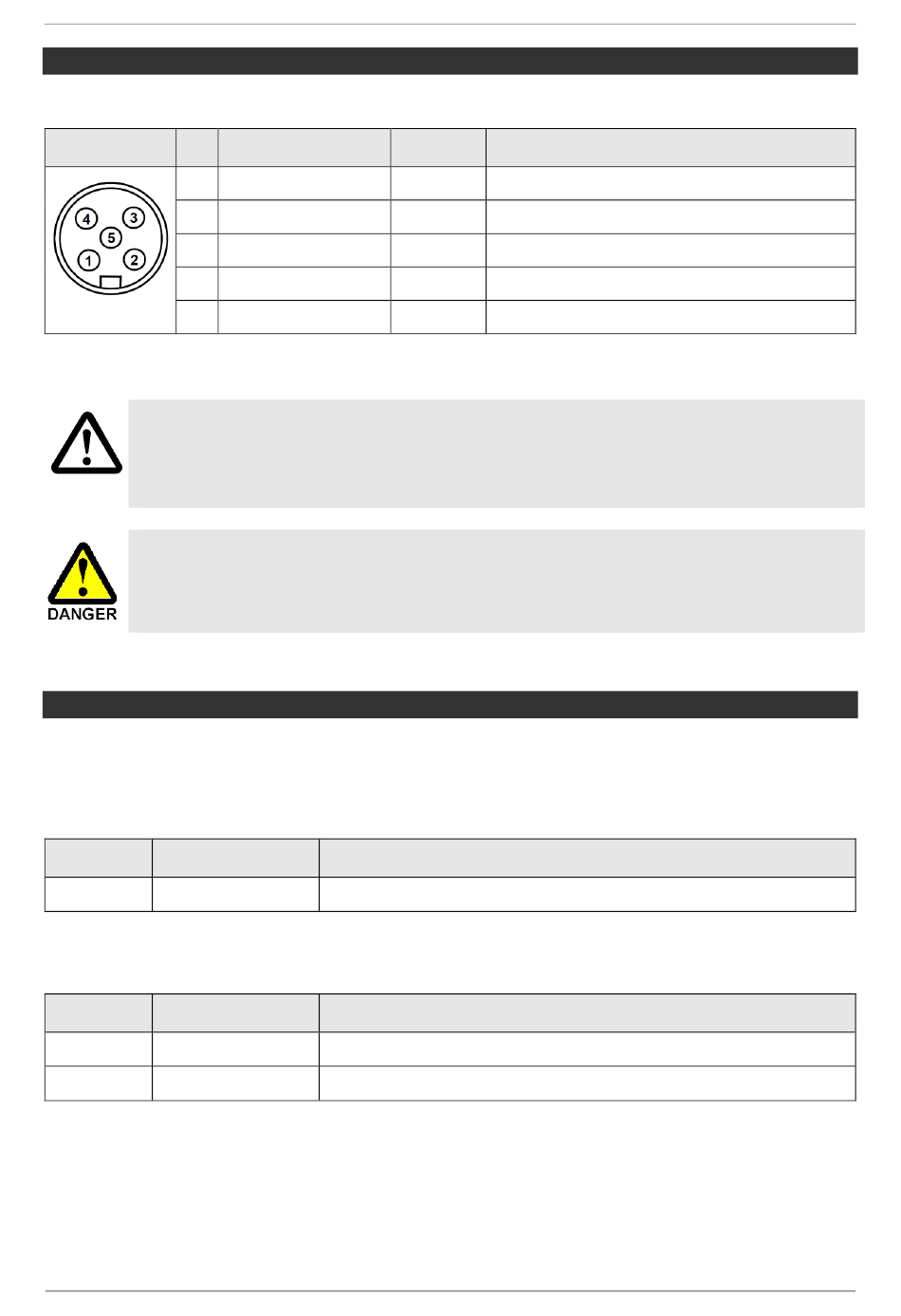 4
3
5
1
2

DANGER